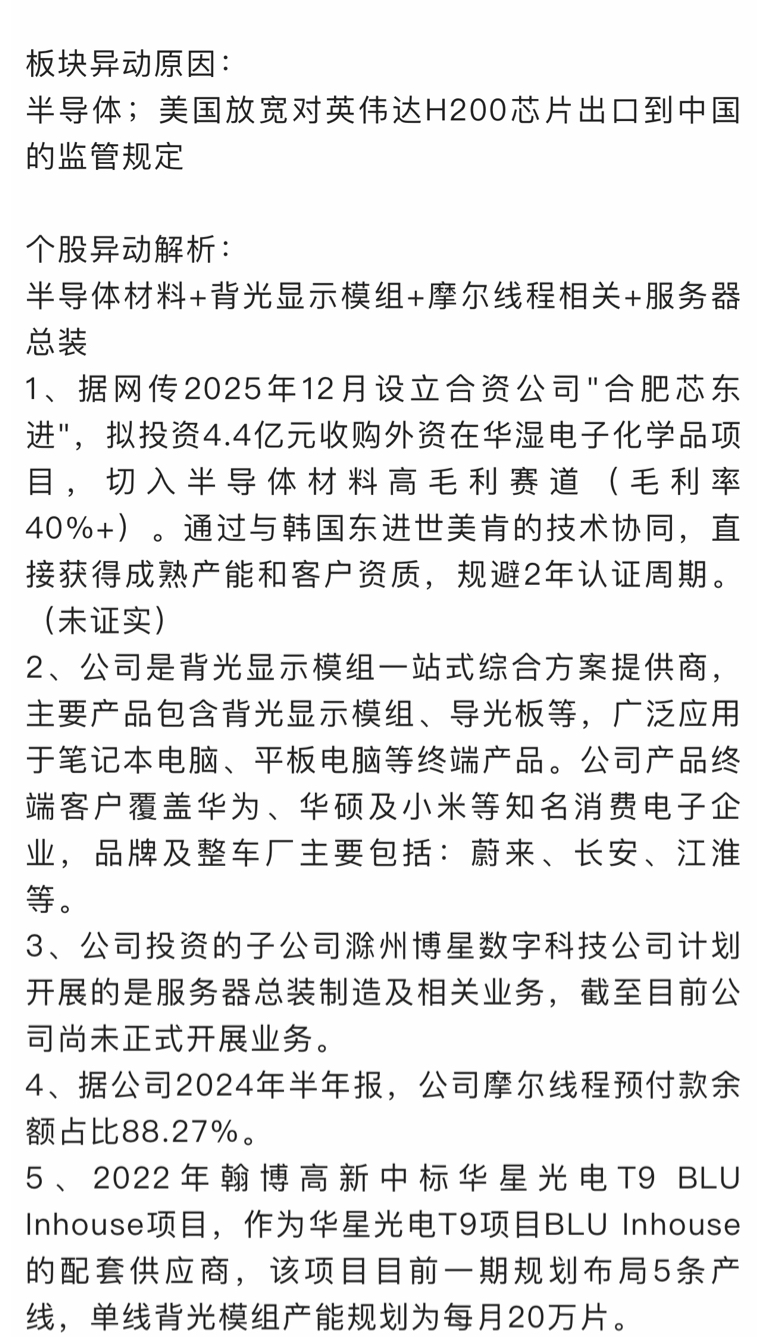 板块异动原因：
半导体；美国放宽对英伟达H200芯片出口到中国的监管规定

个股异动解析：
半导体材料+背光显示模组+摩尔线程相关+服务器总装
1、据网传2025年12月设立合资公司"合肥芯东进"，拟投资4.4亿元收购外资在华湿电子化学品项目，切入半导体材料高毛利赛道（毛利率40%+）。通过与韩国东进世美肯的技术协同，直接获得成熟产能和客户资质，规避2年认证周期。（未证实）
2、公司是背光显示模组一站式综合方案提供商，主要产品包含背光显示模组、导光板等，广泛应用于笔记本电脑、平板电脑等终端产品。公司产品终端客户覆盖华为、华硕及小米等知名消费电子企业，品牌及整车厂主要包括：蔚来、长安、江淮等。
3、公司投资的子公司滁州博星数字科技公司计划开展的是服务器总装制造及相关业务，截至目前公司尚未正式开展业务。
4、据公司2024年半年报，公司摩尔线程预付款余额占比88.27%。
5、2022年翰博高新中标华星光电T9 BLU Inhouse项目，作为华星光电T9项目BLU Inhouse的配套供应商，该项目目前一期规划布局5条产线，单线背光模组产能规划为每月20万片。